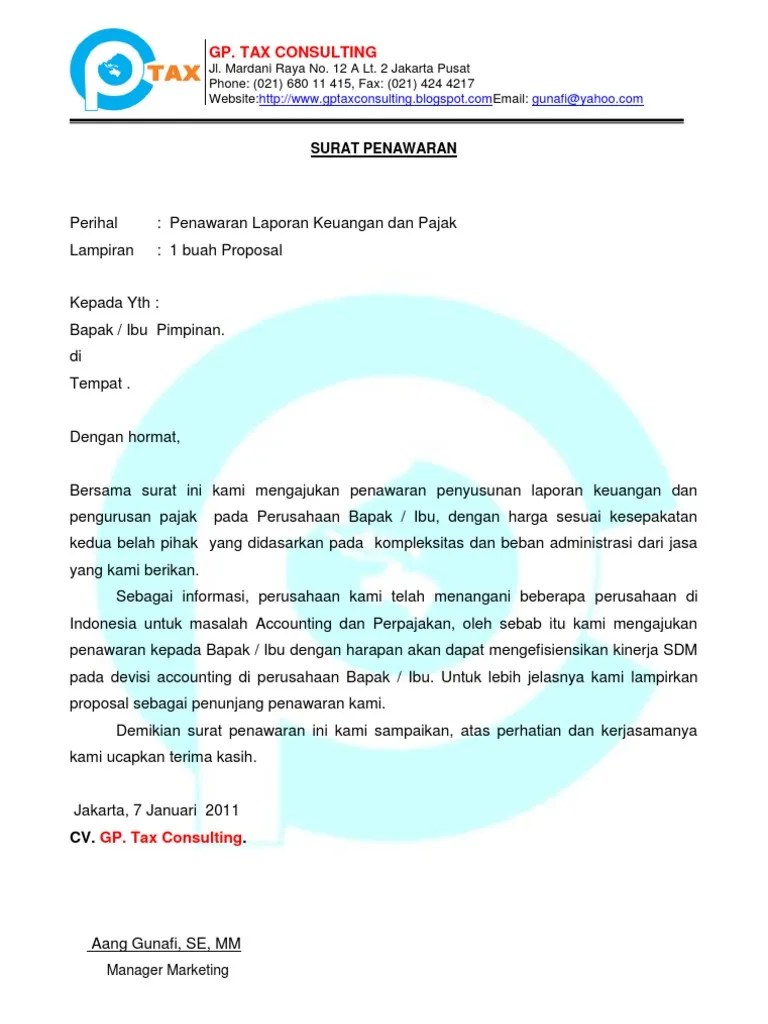 TAX

GP. TAX CONSULTING
Jl. Mardani Raya No. 12 A Lt. 2 Jakarta Pusat
Phone: (021) 680 11 415, Fax: (021) 424 4217
Website:http://www.gptaxconsulting.blogspot.comEmail: gunafi@yahoo.com

SURAT PENAWARAN

Perihal : Penawaran Laporan Keuangan dan Pajak
Lampiran : 1 buah Proposal

Kepada Yth :
Bapak / Ibu Pimpinan.
di
Tempat .

Dengan hormat,

Bersama surat ini kami mengajukan penawaran penyusunan laporan keuangan dan pengurusan pajak pada Perusahaan Bapak / Ibu, dengan harga sesuai kesepakatan kedua belah pihak yang didasarkan pada kompleksitas dan beban administrasi dari jasa yang kami berikan.

Sebagai informasi, perusahaan kami telah menangani beberapa perusahaan di Indonesia untuk masalah Accounting dan Perpajakan, oleh sebab itu kami mengajukan penawaran kepada Bapak / Ibu dengan harapan akan dapat mengefisiensikan kinerja SDM pada devisi accounting di perusahaan Bapak / Ibu. Untuk lebih jelasnya kami lampirkan proposal sebagai penunjang penawaran kami.

Demikian surat penawaran ini kami sampaikan, atas perhatian dan kerjasamanya kami ucapkan terima kasih.

Jakarta, 7 Januari 2011
CV. GP. Tax Consulting.

Aang Gunafi, SE, MM
Manager Marketing